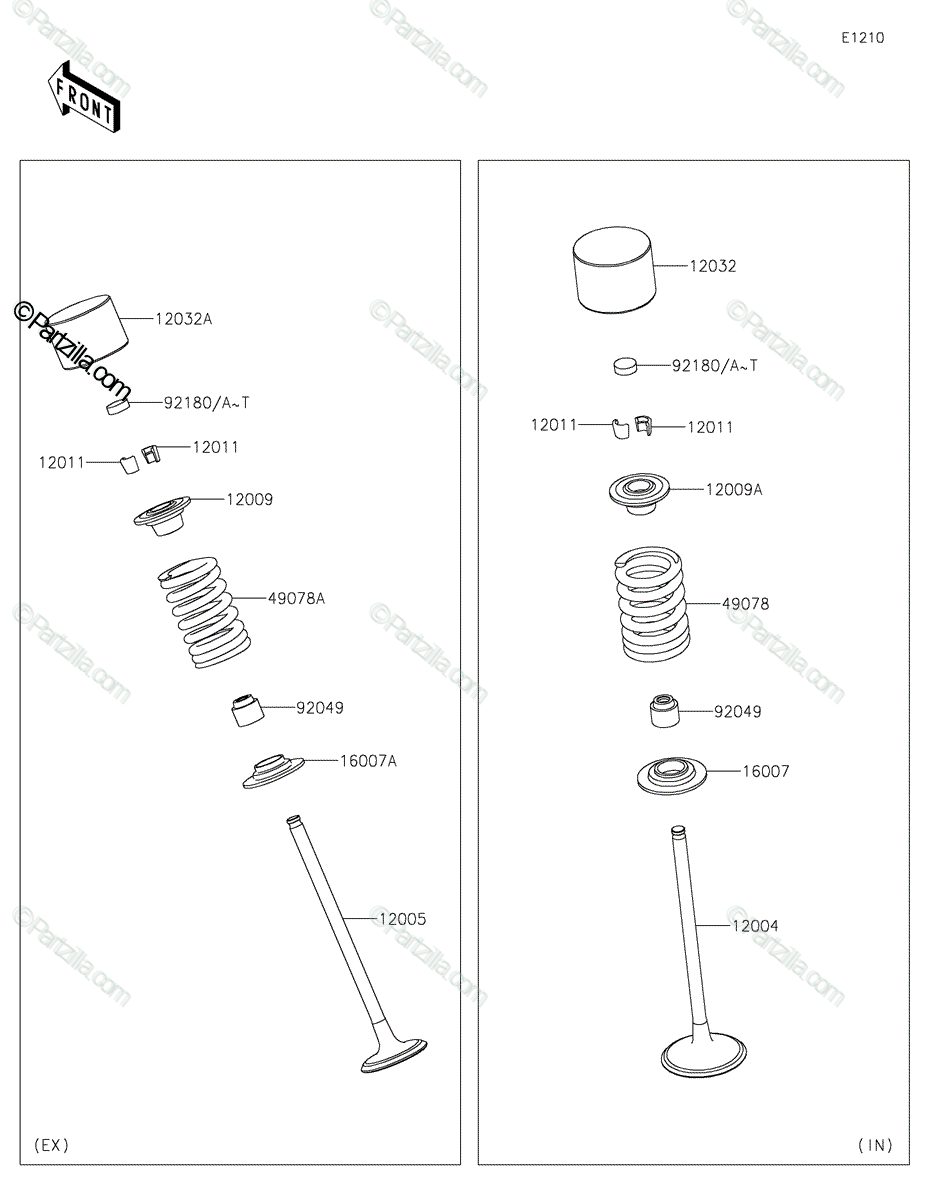 E1210

FRONT

©Partzilla.com

12032A

92180/A~T

12011

12011

12009

49078A

92049

16007A

12005

(EX)

12032

92180/A~T

12011

12011

12009A

49078

92049

16007

12004

(IN)